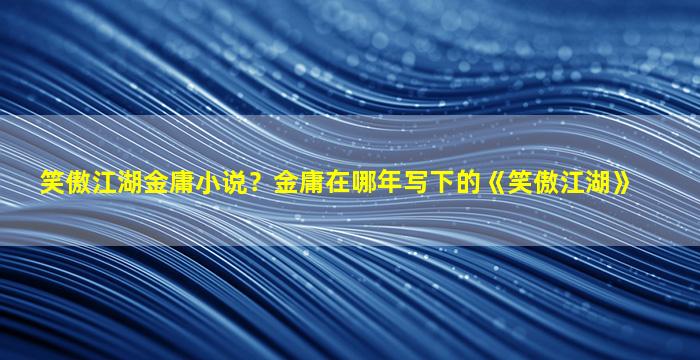 笑傲江湖金庸小说？金庸在哪年写下的《笑傲江湖》